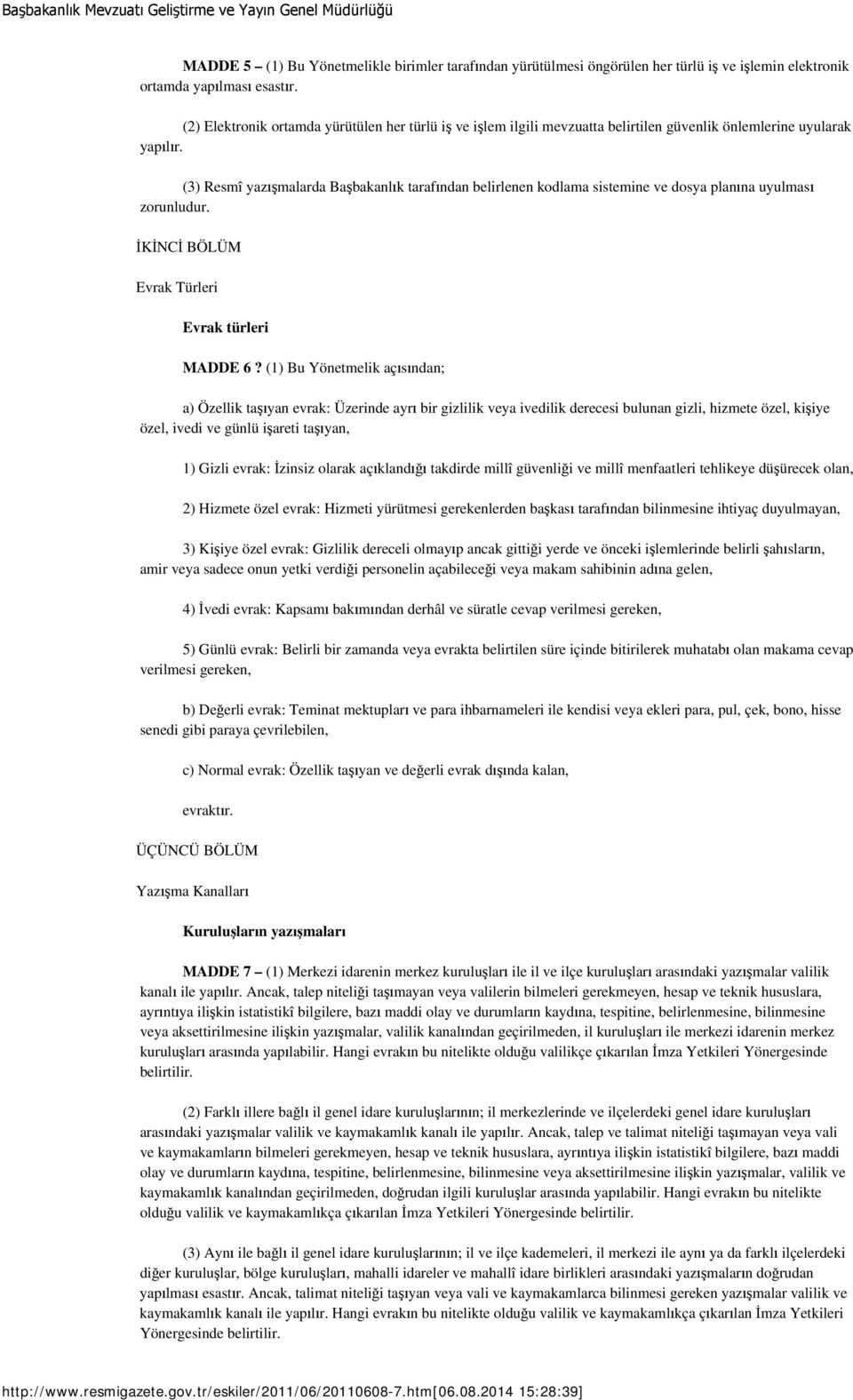 Başbakanlık Mevzuatı Geliştirme ve Yayın Genel Müdürlüğü

MADDE 5 – (1) Bu Yönetmelikle birimler tarafından yürütülmesi öngörülen her türlü iş ve işlemin elektronik ortamda yapılması esastır.

(2) Elektronik ortamda yürütülen her türlü iş ve işlem ilgili mevzuatta belirtilen güvenlik önlemlerine uyularak yapılır.

(3) Resmî yazışmalarda Başbakanlık tarafından belirlenen kodlama sistemine ve dosya planına uyulması zorunludur.

İKİNCİ BÖLÜM

Evrak Türleri

Evrak türleri

MADDE 6 ? (1) Bu Yönetmelik açısından;

a) Özellik taşıyan evrak: Üzerinde ayrı bir gizlilik veya ivedilik derecesi bulunan gizli, hizmete özel, kişiye özel, ivedi ve günlü işareti taşıyan,

1) Gizli evrak: İzinsiz olarak açıklandığı takdirde millî güvenliği ve millî menfaatleri tehlikeye düşürecek olan,

2) Hizmete özel evrak: Hizmeti yürütmesi gerekenlerden başkası tarafından bilinmesine ihtiyaç duyulmayan,

3) Kişiye özel evrak: Gizlilik dereceli olmayıp ancak gittiği yerde ve önceki işlemlerinde belirli şahısların, amir veya sadece onun yetki verdiği personelin açabileceği veya makam sahibinin adına gelen,

4) İvedi evrak: Kapsamı bakımından derhâl ve süratle cevap verilmesi gereken,

5) Günlü evrak: Belirli bir zamanda veya evrakta belirtilen süre içinde bitirilerek muhatabı olan makama cevap verilmesi gereken,

b) Değerli evrak: Teminat mektupları ve para ihbarnameleri ile kendisi veya ekleri para, pul, çek, bono, hisse senedi gibi paraya çevrilebilen,

c) Normal evrak: Özellik taşıyan ve değerli evrak dışında kalan,

evraktır.

ÜÇÜNCÜ BÖLÜM

Yazışma Kanalları

Kuruluşların yazışmaları

MADDE 7 – (1) Merkezi idarenin merkez kuruluşları ile il ve ilçe kuruluşları arasındaki yazışmalar valilik kanalı ile yapılır. Ancak, talep niteliği taşımayan veya valilerin bilmeleri gerekmeyen, hesap ve teknik hususlara, ayrıntıya ilişkin istatistikî bilgilere, bazı maddi olay ve durumların kaydına, tespitine, belirlenmesine, bilinmesine veya aksettirilmesine ilişkin yazışmalar, valilik kanalından geçirilmeden, il kuruluşları ile merkezi idarenin merkez kuruluşları arasında yapılabilir. Hangi evrakın bu nitelikte olduğu valilikçe çıkarılan İmza Yetkileri Yönergesinde belirtilir.

(2) Farklı illere bağlı il genel idare kuruluşlarının; il merkezlerinde ve ilçelerdeki genel idare kuruluşları arasındaki yazışmalar valilik ve kaymakamlık kanalı ile yapılır. Ancak, talep ve talimat niteliği taşımayan veya vali ve kaymakamların bilmeleri gerekmeyen, hesap ve teknik hususlara, ayrıntıya ilişkin istatistikî bilgilere, bazı maddi olay ve durumların kaydına, tespitine, belirlenmesine, bilinmesine veya aksettirilmesine ilişkin yazışmalar, valilik ve kaymakamlık kanalından geçirilmeden, doğrudan ilgili kuruluşlar arasında yapılabilir. Hangi evrakın bu nitelikte olduğu valilik ve kaymakamlıkça çıkarılan İmza Yetkileri Yönergesinde belirtilir.

(3) Aynı ile bağlı il genel idare kuruluşlarının; il ve ilçe kademeleri, il merkezi ile aynı ya da farklı ilçelerdeki diğer kuruluşlar, bölge kuruluşları, mahalli idareler ve mahallî idare birlikleri arasındaki yazışmaların doğrudan yapılması esastır. Ancak, talimat niteliği taşıyan veya vali ve kaymakamlarca bilinmesi gereken yazışmalar valilik ve kaymakamlık kanalı ile yapılır. Hangi evrakın bu nitelikte olduğu valilik ve kaymakamlıkça çıkarılan İmza Yetkileri Yönergesinde belirtilir.

http://www.resmigazete.gov.tr/eskiler/2011/06/20110608-7.htm[06.08.2014 15:28:39]